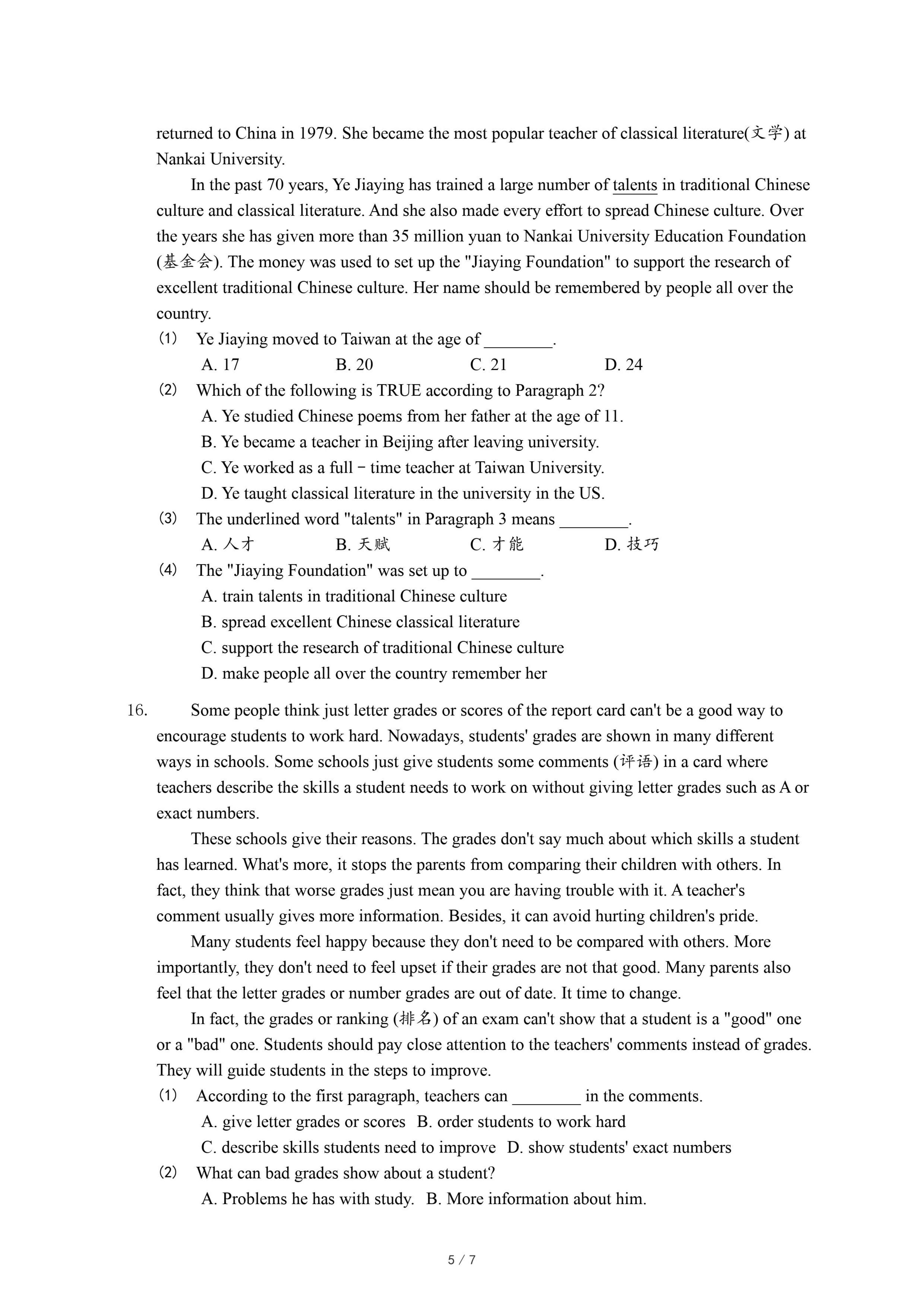 returned to China in 1979. She became the most popular teacher of classical literature(文学) at Nankai University.

In the past 70 years, Ye Jiaying has trained a large number of talents in traditional Chinese culture and classical literature. And she also made every effort to spread Chinese culture. Over the years she has given more than 35 million yuan to Nankai University Education Foundation (基金会). The money was used to set up the "Jiaying Foundation" to support the research of excellent traditional Chinese culture. Her name should be remembered by people all over the country.

(1) Ye Jiaying moved to Taiwan at the age of ________.
A. 17 B. 20 C. 21 D. 24

(2) Which of the following is TRUE according to Paragraph 2?
A. Ye studied Chinese poems from her father at the age of 11.
B. Ye became a teacher in Beijing after leaving university.
C. Ye worked as a full－time teacher at Taiwan University.
D. Ye taught classical literature in the university in the US.

(3) The underlined word "talents" in Paragraph 3 means ________.
A. 人才 B. 天赋 C. 才能 D. 技巧

(4) The "Jiaying Foundation" was set up to ________.
A. train talents in traditional Chinese culture
B. spread excellent Chinese classical literature
C. support the research of traditional Chinese culture
D. make people all over the country remember her

16. Some people think just letter grades or scores of the report card can't be a good way to encourage students to work hard. Nowadays, students' grades are shown in many different ways in schools. Some schools just give students some comments (评语) in a card where teachers describe the skills a student needs to work on without giving letter grades such as A or exact numbers.

These schools give their reasons. The grades don't say much about which skills a student has learned. What's more, it stops the parents from comparing their children with others. In fact, they think that worse grades just mean you are having trouble with it. A teacher's comment usually gives more information. Besides, it can avoid hurting children's pride.

Many students feel happy because they don't need to be compared with others. More importantly, they don't need to feel upset if their grades are not that good. Many parents also feel that the letter grades or number grades are out of date. It time to change.

In fact, the grades or ranking (排名) of an exam can't show that a student is a "good" one or a "bad" one. Students should pay close attention to the teachers' comments instead of grades. They will guide students in the steps to improve.

(1) According to the first paragraph, teachers can ________ in the comments.
A. give letter grades or scores B. order students to work hard
C. describe skills students need to improve D. show students' exact numbers

(2) What can bad grades show about a student?
A. Problems he has with study. B. More information about him.

5 / 7